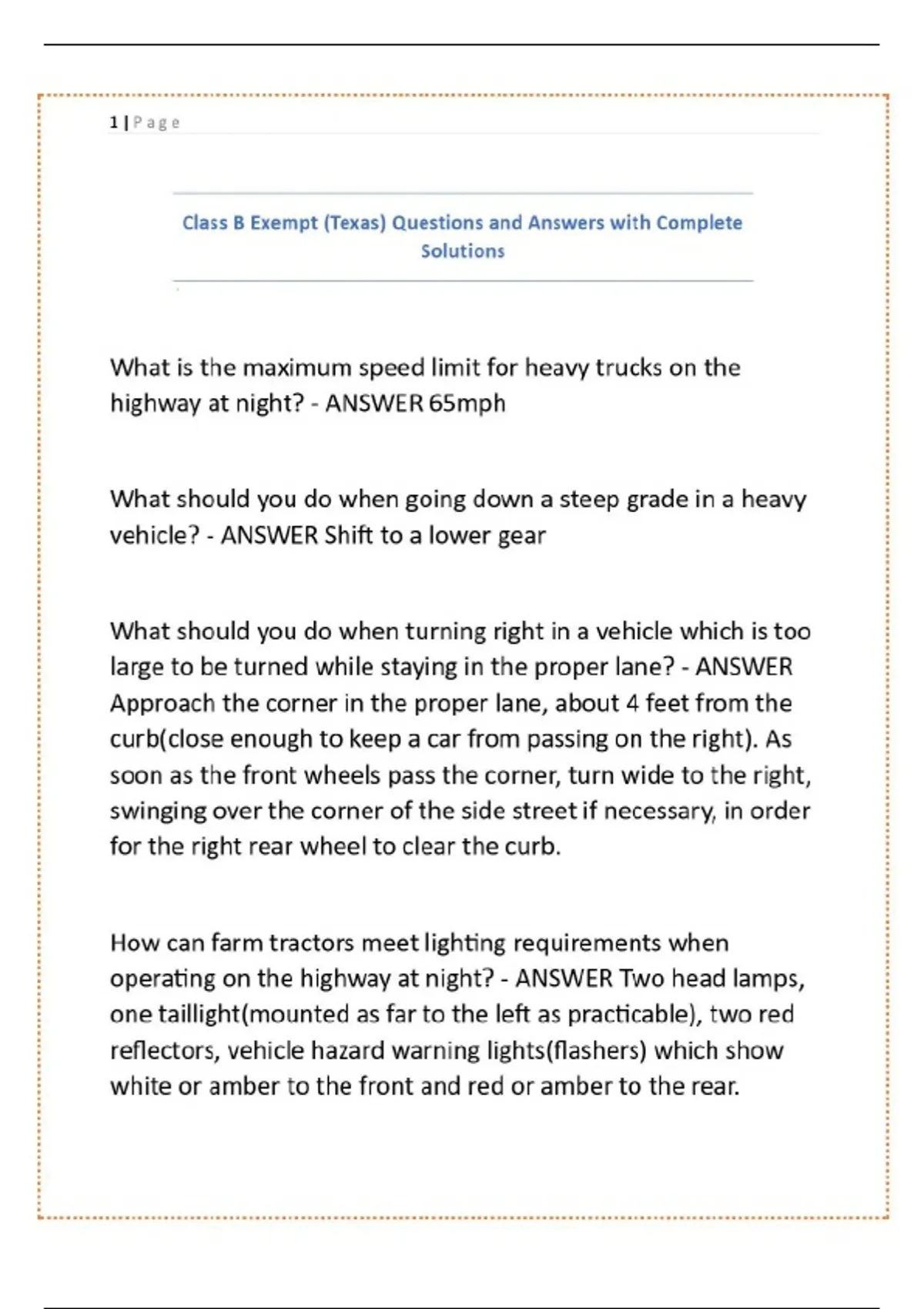 1 | Page

Class B Exempt (Texas) Questions and Answers with Complete Solutions

What is the maximum speed limit for heavy trucks on the highway at night? - ANSWER 65mph

What should you do when going down a steep grade in a heavy vehicle? - ANSWER Shift to a lower gear

What should you do when turning right in a vehicle which is too large to be turned while staying in the proper lane? - ANSWER Approach the corner in the proper lane, about 4 feet from the curb(close enough to keep a car from passing on the right). As soon as the front wheels pass the corner, turn wide to the right, swinging over the corner of the side street if necessary, in order for the right rear wheel to clear the curb.

How can farm tractors meet lighting requirements when operating on the highway at night? - ANSWER Two head lamps, one taillight(mounted as far to the left as practicable), two red reflectors, vehicle hazard warning lights(flashers) which show white or amber to the front and red or amber to the rear.